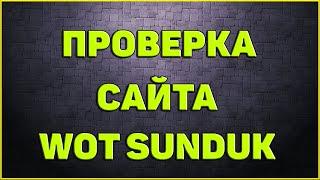 ПРОВЕРКА
САЙТА
WOT SUNDUK